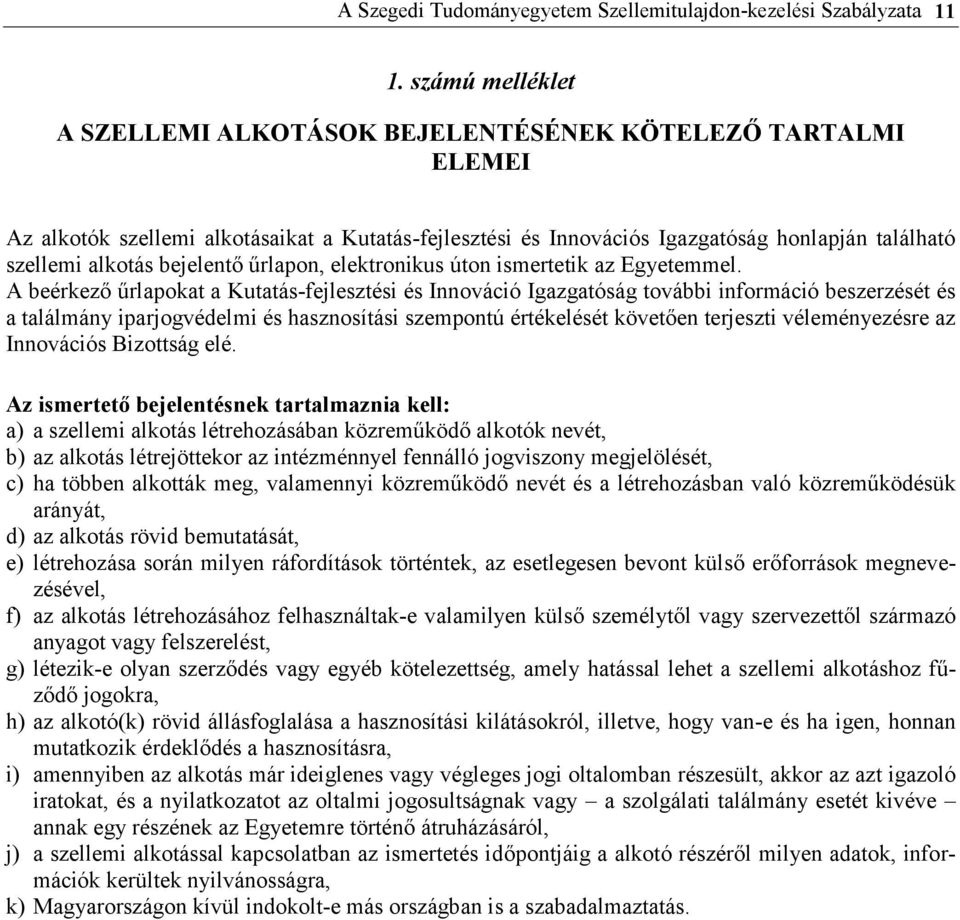 A Szegedi Tudományegyetem Szellemitulajdon-kezelési Szabályzata 11

1. számú melléklet

A SZELLEMI ALKOTÁSOK BEJELENTÉSÉNEK KÖTELEZŐ TARTALMI ELEMEI

Az alkotók szellemi alkotásaikat a Kutatás-fejlesztési és Innovációs Igazgatóság honlapján található szellemi alkotás bejelentő űrlapon, elektronikus úton ismertetik az Egyetemmel.
A beérkező űrlapokat a Kutatás-fejlesztési és Innováció Igazgatóság további információ beszerzését és a találmány iparjogvédelmi és hasznosítási szempontú értékelését követően terjeszti véleményezésre az Innovációs Bizottság elé.

Az ismertető bejelentésnek tartalmaznia kell:
a) a szellemi alkotás létrehozásában közreműködő alkotók nevét,
b) az alkotás létrejöttekor az intézménnyel fennálló jogviszony megjelölését,
c) ha többen alkották meg, valamennyi közreműködő nevét és a létrehozásban való közreműködésük arányát,
d) az alkotás rövid bemutatását,
e) létrehozása során milyen ráfordítások történtek, az esetlegesen bevont külső erőforrások megnevezésével,
f) az alkotás létrehozásához felhasználtak-e valamilyen külső személytől vagy szervezettől származó anyagot vagy felszerelést,
g) létezik-e olyan szerződés vagy egyéb kötelezettség, amely hatással lehet a szellemi alkotáshoz fűződő jogokra,
h) az alkotó(k) rövid állásfoglalása a hasznosítási kilátásokról, illetve, hogy van-e és ha igen, honnan mutatkozik érdeklődés a hasznosításra,
i) amennyiben az alkotás már ideiglenes vagy végleges jogi oltalomban részesült, akkor az azt igazoló iratokat, és a nyilatkozatot az oltalmi jogosultságnak vagy – a szolgálati találmány esetét kivéve – annak egy részének az Egyetemre történő átruházásáról,
j) a szellemi alkotással kapcsolatban az ismertetés időpontjáig a alkotó részéről milyen adatok, információk kerültek nyilvánosságra,
k) Magyarországon kívül indokolt-e más országban is a szabadalmaztatás.